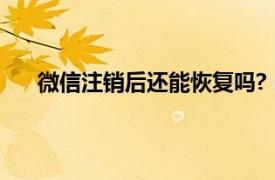 微信注销后还能恢复吗?